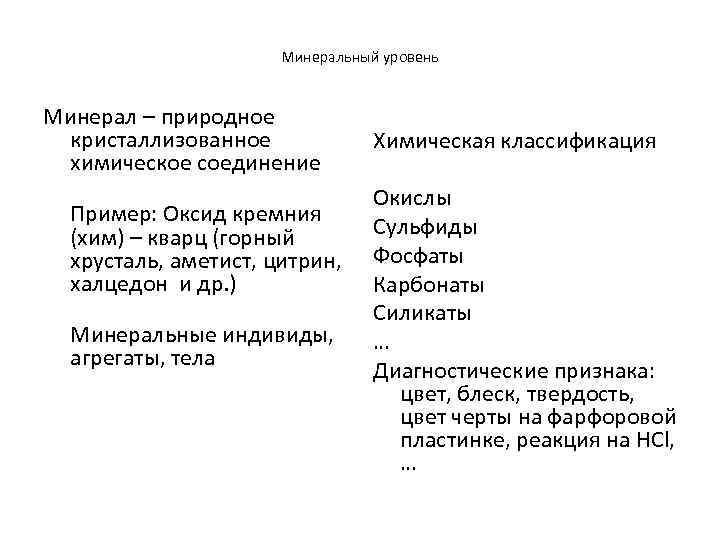 Минеральный уровень

Минерал – природное кристаллизованное химическое соединение

Пример: Оксид кремния (хим) – кварц (горный хрусталь, аметист, цитрин, халцедон  и др.)

Минеральные индивиды, агрегаты, тела

Химическая классификация

Окислы
Сульфиды
Фосфаты
Карбонаты
Силикаты
…
Диагностические признака: цвет, блеск, твердость, цвет черты на фарфоровой пластинке, реакция на $HCl$, …